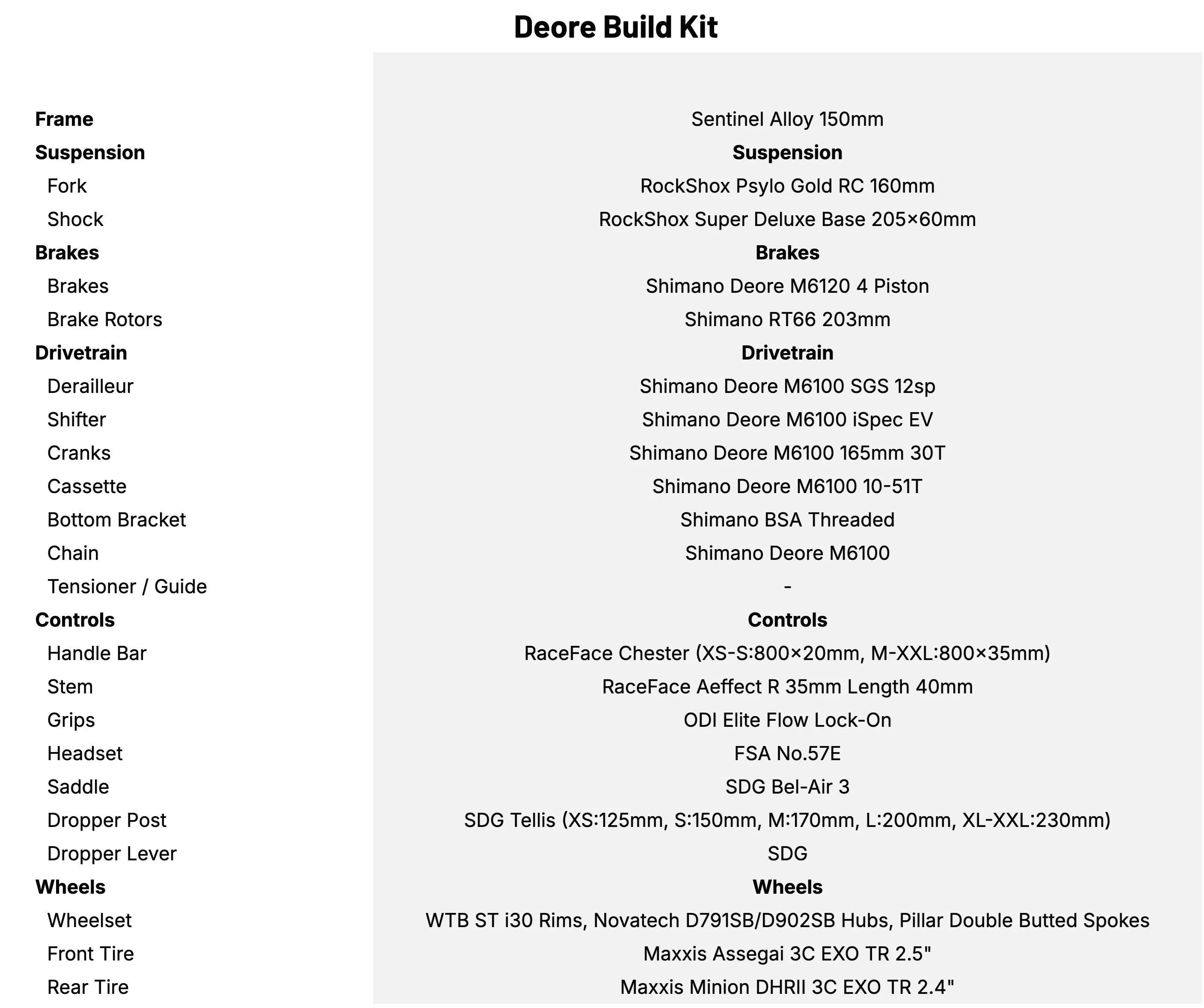 Deore Build Kit

| | |
|---|---|
| **Frame** | Sentinel Alloy 150mm |
| **Suspension** | **Suspension** |
| Fork | RockShox Psylo Gold RC 160mm |
| Shock | RockShox Super Deluxe Base 205×60mm |
| **Brakes** | **Brakes** |
| Brakes | Shimano Deore M6120 4 Piston |
| Brake Rotors | Shimano RT66 203mm |
| **Drivetrain** | **Drivetrain** |
| Derailleur | Shimano Deore M6100 SGS 12sp |
| Shifter | Shimano Deore M6100 iSpec EV |
| Cranks | Shimano Deore M6100 165mm 30T |
| Cassette | Shimano Deore M6100 10-51T |
| Bottom Bracket | Shimano BSA Threaded |
| Chain | Shimano Deore M6100 |
| Tensioner / Guide | - |
| **Controls** | **Controls** |
| Handle Bar | RaceFace Chester (XS-S:800×20mm, M-XXL:800×35mm) |
| Stem | RaceFace Aeffect R 35mm Length 40mm |
| Grips | ODI Elite Flow Lock-On |
| Headset | FSA No.57E |
| Saddle | SDG Bel-Air 3 |
| Dropper Post | SDG Tellis (XS:125mm, S:150mm, M:170mm, L:200mm, XL-XXL:230mm) |
| Dropper Lever | SDG |
| **Wheels** | **Wheels** |
| Wheelset | WTB ST i30 Rims, Novatech D791SB/D902SB Hubs, Pillar Double Butted Spokes |
| Front Tire | Maxxis Assegai 3C EXO TR 2.5" |
| Rear Tire | Maxxis Minion DHRII 3C EXO TR 2.4" |